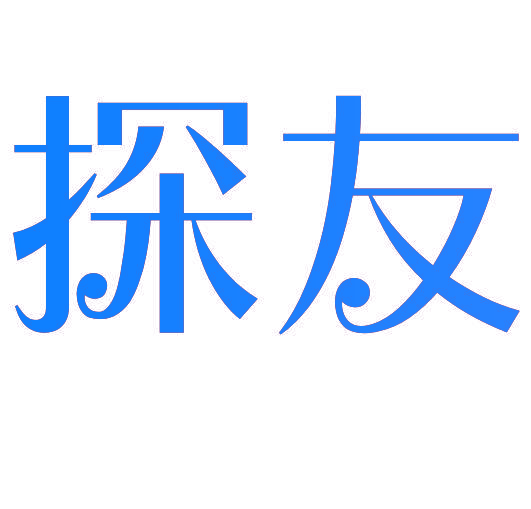 探友